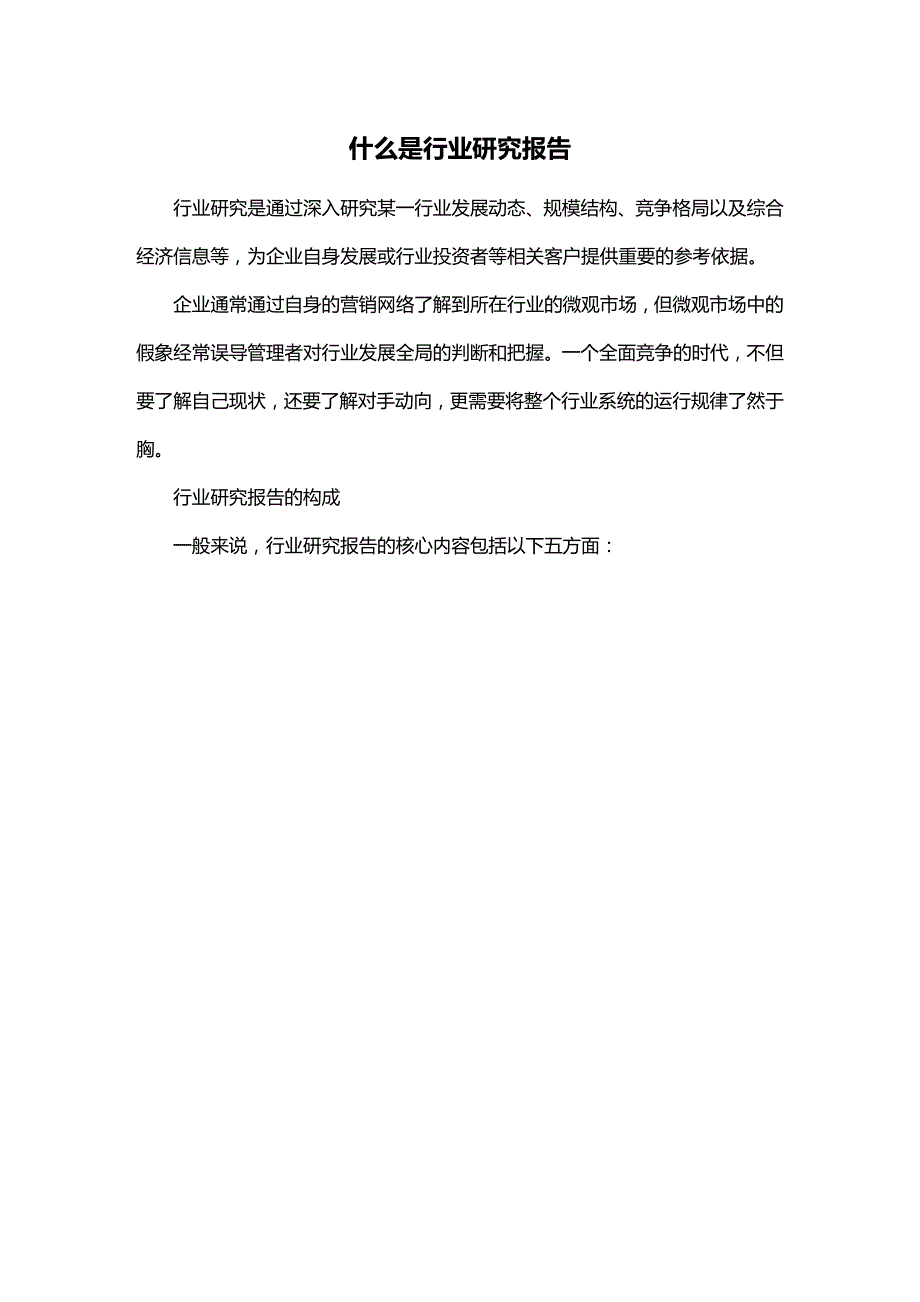 什么是行业研究报告

行业研究是通过深入研究某一行业发展动态、规模结构、竞争格局以及综合经济信息等，为企业自身发展或行业投资者等相关客户提供重要的参考依据。

企业通常通过自身的营销网络了解到所在行业的微观市场，但微观市场中的假象经常误导管理者对行业发展全局的判断和把握。一个全面竞争的时代，不但要了解自己现状，还要了解对手动向，更需要将整个行业系统的运行规律了然于胸。

行业研究报告的构成

一般来说，行业研究报告的核心内容包括以下五方面：